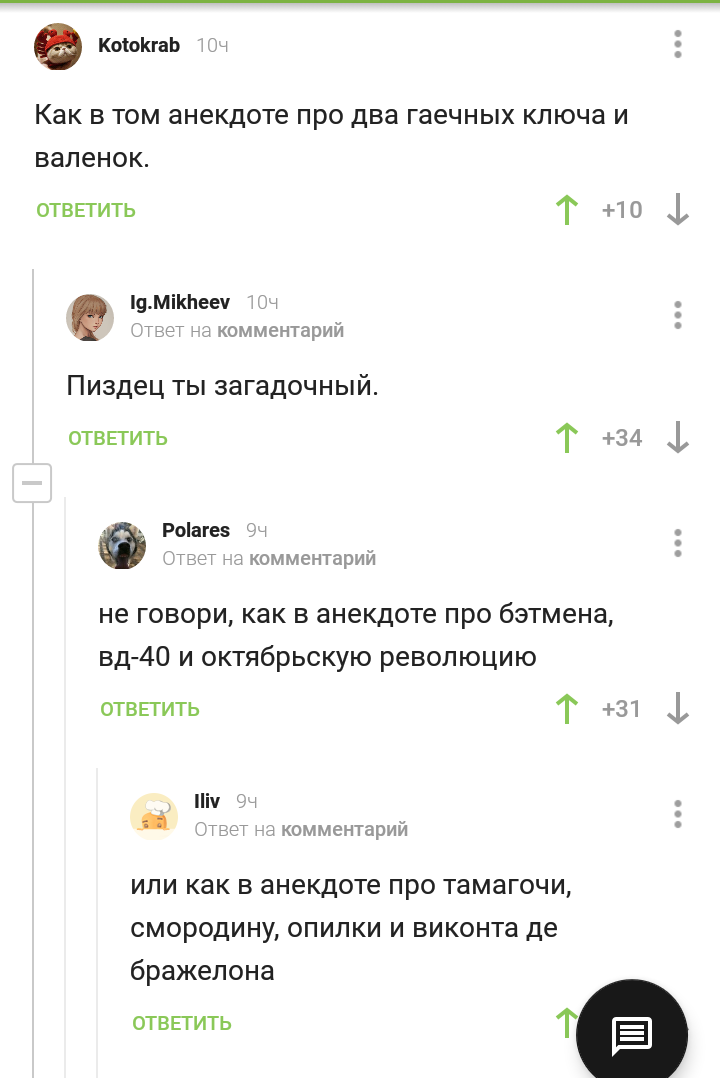 Kotokrab 10ч

Как в том анекдоте про два гаечных ключа и валенок.

ОТВЕТИТЬ +10

Ig.Mikheev 10ч
Ответ на комментарий

Пиздец ты загадочный.

ОТВЕТИТЬ +34

Polares 9ч
Ответ на комментарий

не говори, как в анекдоте про бэтмена, вд-40 и октябрьскую революцию

ОТВЕТИТЬ +31

Iliv 9ч
Ответ на комментарий

или как в анекдоте про тамагочи, смородину, опилки и виконта де бражелона

ОТВЕТИТЬ